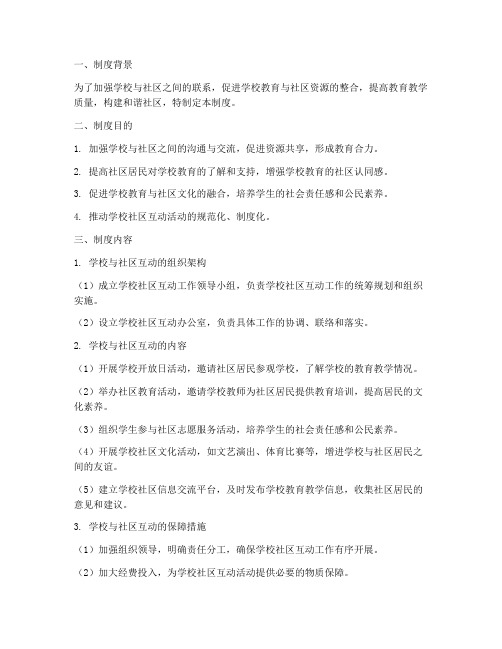 一、制度背景

为了加强学校与社区之间的联系，促进学校教育与社区资源的整合，提高教育教学质量，构建和谐社区，特制定本制度。

二、制度目的

1. 加强学校与社区之间的沟通与交流，促进资源共享，形成教育合力。

2. 提高社区居民对学校教育的了解和支持，增强学校教育的社区认同感。

3. 促进学校教育与社区文化的融合，培养学生的社会责任感和公民素养。

4. 推动学校社区互动活动的规范化、制度化。

三、制度内容

1. 学校与社区互动的组织架构

（1）成立学校社区互动工作领导小组，负责学校社区互动工作的统筹规划和组织实施。

（2）设立学校社区互动办公室，负责具体工作的协调、联络和落实。

2. 学校与社区互动的内容

（1）开展学校开放日活动，邀请社区居民参观学校，了解学校的教育教学情况。

（2）举办社区教育活动，邀请学校教师为社区居民提供教育培训，提高居民的文化素养。

（3）组织学生参与社区志愿服务活动，培养学生的社会责任感和公民素养。

（4）开展学校社区文化活动，如文艺演出、体育比赛等，增进学校与社区居民之间的友谊。

（5）建立学校社区信息交流平台，及时发布学校教育教学信息，收集社区居民的意见和建议。

3. 学校与社区互动的保障措施

（1）加强组织领导，明确责任分工，确保学校社区互动工作有序开展。

（2）加大经费投入，为学校社区互动活动提供必要的物质保障。